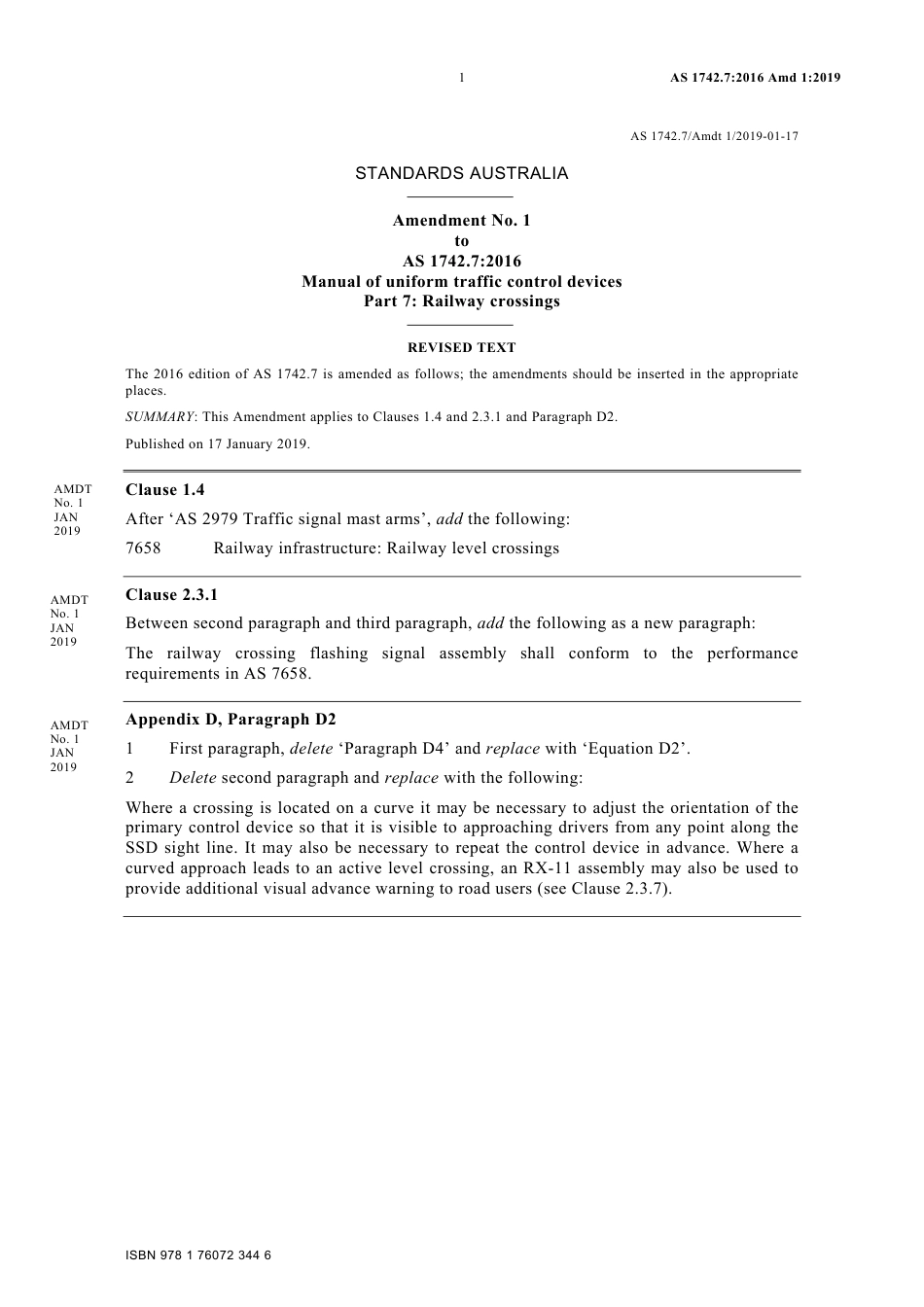 1

AS 1742.7:2016 Amd 1:2019

AS 1742.7/Amdt 1/2019-01-17

STANDARDS AUSTRALIA

Amendment No. 1
to
AS 1742.7:2016
Manual of uniform traffic control devices
Part 7: Railway crossings

REVISED TEXT

The 2016 edition of AS 1742.7 is amended as follows; the amendments should be inserted in the appropriate places.

SUMMARY: This Amendment applies to Clauses 1.4 and 2.3.1 and Paragraph D2.

Published on 17 January 2019.

AMDT No. 1 JAN 2019

Clause 1.4

After ‘AS 2979 Traffic signal mast arms’, add the following:

7658 Railway infrastructure: Railway level crossings

AMDT No. 1 JAN 2019

Clause 2.3.1

Between second paragraph and third paragraph, add the following as a new paragraph:

The railway crossing flashing signal assembly shall conform to the performance requirements in AS 7658.

AMDT No. 1 JAN 2019

Appendix D, Paragraph D2

1 First paragraph, delete ‘Paragraph D4’ and replace with ‘Equation D2’.

2 Delete second paragraph and replace with the following:

Where a crossing is located on a curve it may be necessary to adjust the orientation of the primary control device so that it is visible to approaching drivers from any point along the SSD sight line. It may also be necessary to repeat the control device in advance. Where a curved approach leads to an active level crossing, an RX-11 assembly may also be used to provide additional visual advance warning to road users (see Clause 2.3.7).

ISBN 978 1 76072 344 6